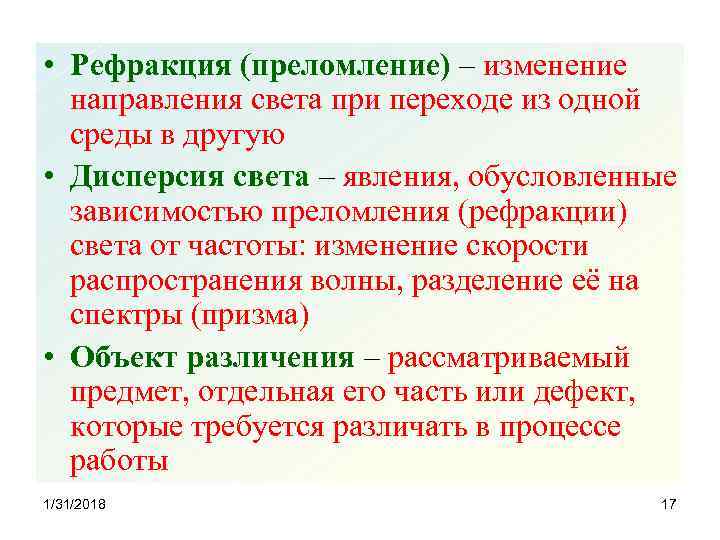 • Рефракция (преломление) – изменение направления света при переходе из одной среды в другую

• Дисперсия света – явления, обусловленные зависимостью преломления (рефракции) света от частоты: изменение скорости распространения волны, разделение её на спектры (призма)

• Объект различения – рассматриваемый предмет, отдельная его часть или дефект, которые требуется различать в процессе работы

1/31/2018

17